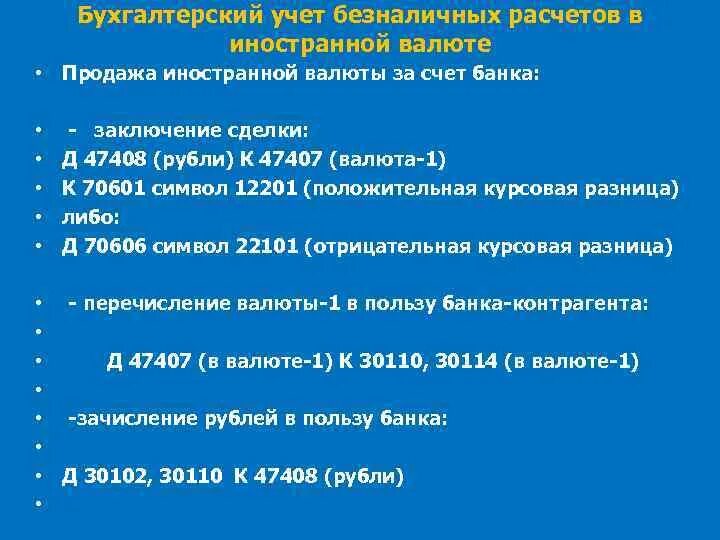 Бухгалтерский учет безналичных расчетов в иностранной валюте

• Продажа иностранной валюты за счет банка:

• - заключение сделки:
• Д 47408 (рубли) К 47407 (валюта-1)
• К 70601 символ 12201 (положительная курсовая разница)
• либо:
• Д 70606 символ 22101 (отрицательная курсовая разница)

• - перечисление валюты-1 в пользу банка-контрагента:
•
• Д 47407 (в валюте-1) К 30110, 30114 (в валюте-1)
•
• -зачисление рублей в пользу банка:
•
• Д 30102, 30110 К 47408 (рубли)
•